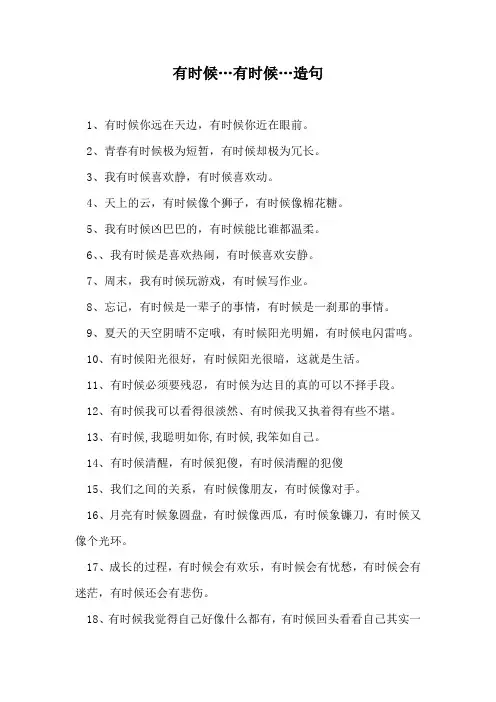 有时候…有时候…造句

1、有时候你远在天边，有时候你近在眼前。

2、青春有时候极为短暂，有时候却极为冗长。

3、我有时候喜欢静，有时候喜欢动。

4、天上的云，有时候像个狮子，有时候像棉花糖。

5、我有时候凶巴巴的，有时候能比谁都温柔。

6、、我有时候是喜欢热闹，有时候喜欢安静。

7、周末，我有时候玩游戏，有时候写作业。

8、忘记，有时候是一辈子的事情，有时候是一刹那的事情。

9、夏天的天空阴晴不定哦，有时候阳光明媚，有时候电闪雷鸣。

10、有时候阳光很好，有时候阳光很暗，这就是生活。

11、有时候必须要残忍，有时候为达目的真的可以不择手段。

12、有时候我可以看得很淡然、有时候我又执着得有些不堪。

13、有时候,我聪明如你,有时候,我笨如自己。

14、有时候清醒，有时候犯傻，有时候清醒的犯傻

15、我们之间的关系，有时候像朋友，有时候像对手。

16、月亮有时候象圆盘，有时候像西瓜，有时候象镰刀，有时候又像个光环。

17、成长的过程，有时候会有欢乐，有时候会有忧愁，有时候会有迷茫，有时候还会有悲伤。

18、有时候我觉得自己好像什么都有，有时候回头看看自己其实一